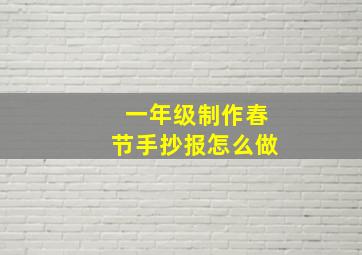 一年级制作春节手抄报怎么做